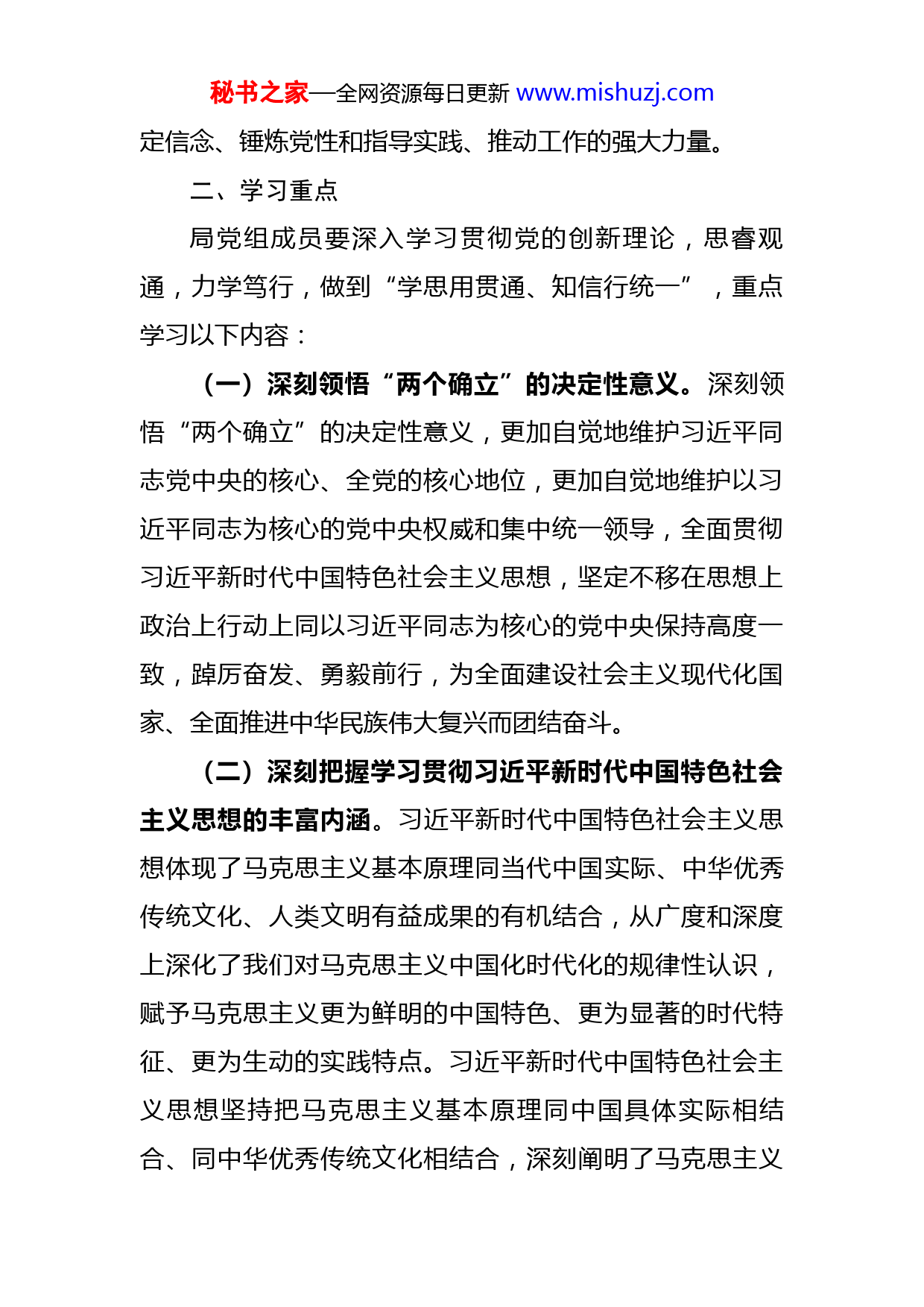 秘书之家—全网资源每日更新 www.mishuzj.com

定信念、锤炼党性和指导实践、推动工作的强大力量。

二、学习重点

局党组成员要深入学习贯彻党的创新理论，思睿观通，力学笃行，做到“学思用贯通、知信行统一”，重点学习以下内容：

（一）深刻领悟“两个确立”的决定性意义。深刻领悟“两个确立”的决定性意义，更加自觉地维护习近平同志党中央的核心、全党的核心地位，更加自觉地维护以习近平同志为核心的党中央权威和集中统一领导，全面贯彻习近平新时代中国特色社会主义思想，坚定不移在思想上政治上行动上同以习近平同志为核心的党中央保持高度一致，踔厉奋发、勇毅前行，为全面建设社会主义现代化国家、全面推进中华民族伟大复兴而团结奋斗。

（二）深刻把握学习贯彻习近平新时代中国特色社会主义思想的丰富内涵。习近平新时代中国特色社会主义思想体现了马克思主义基本原理同当代中国实际、中华优秀传统文化、人类文明有益成果的有机结合，从广度和深度上深化了我们对马克思主义中国化时代化的规律性认识，赋予马克思主义更为鲜明的中国特色、更为显著的时代特征、更为生动的实践特点。习近平新时代中国特色社会主义思想坚持把马克思主义基本原理同中国具体实际相结合、同中华优秀传统文化相结合，深刻阐明了马克思主义